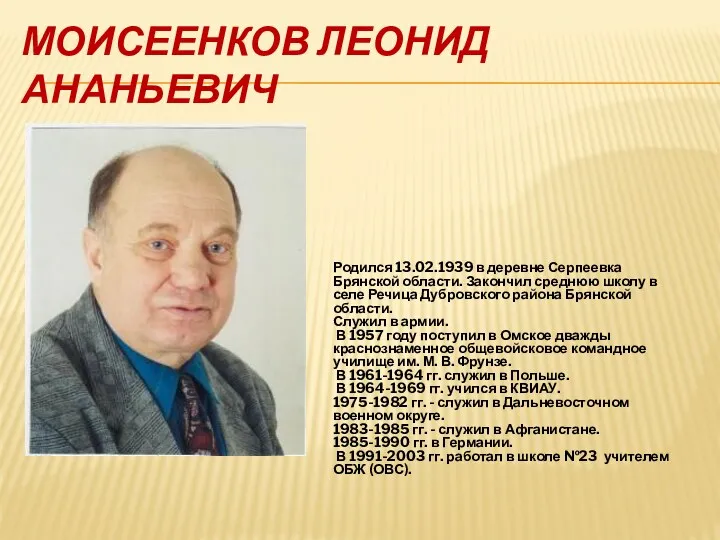 МОИСЕЕНКОВ ЛЕОНИД АНАНЬЕВИЧ

Родился 13.02.1939 в деревне Серпеевка Брянской области. Закончил среднюю школу в селе Речица Дубровского района Брянской области.
Служил в армии.
В 1957 году поступил в Омское дважды краснознаменное общевойсковое командное училище им. М. В. Фрунзе.
В 1961-1964 гг. служил в Польше.
В 1964-1969 гг. учился в КВИАУ.
1975-1982 гг. - служил в Дальневосточном военном округе.
1983-1985 гг. - служил в Афганистане.
1985-1990 гг. в Германии.
В 1991-2003 гг. работал в школе №23 учителем ОБЖ (ОВС).